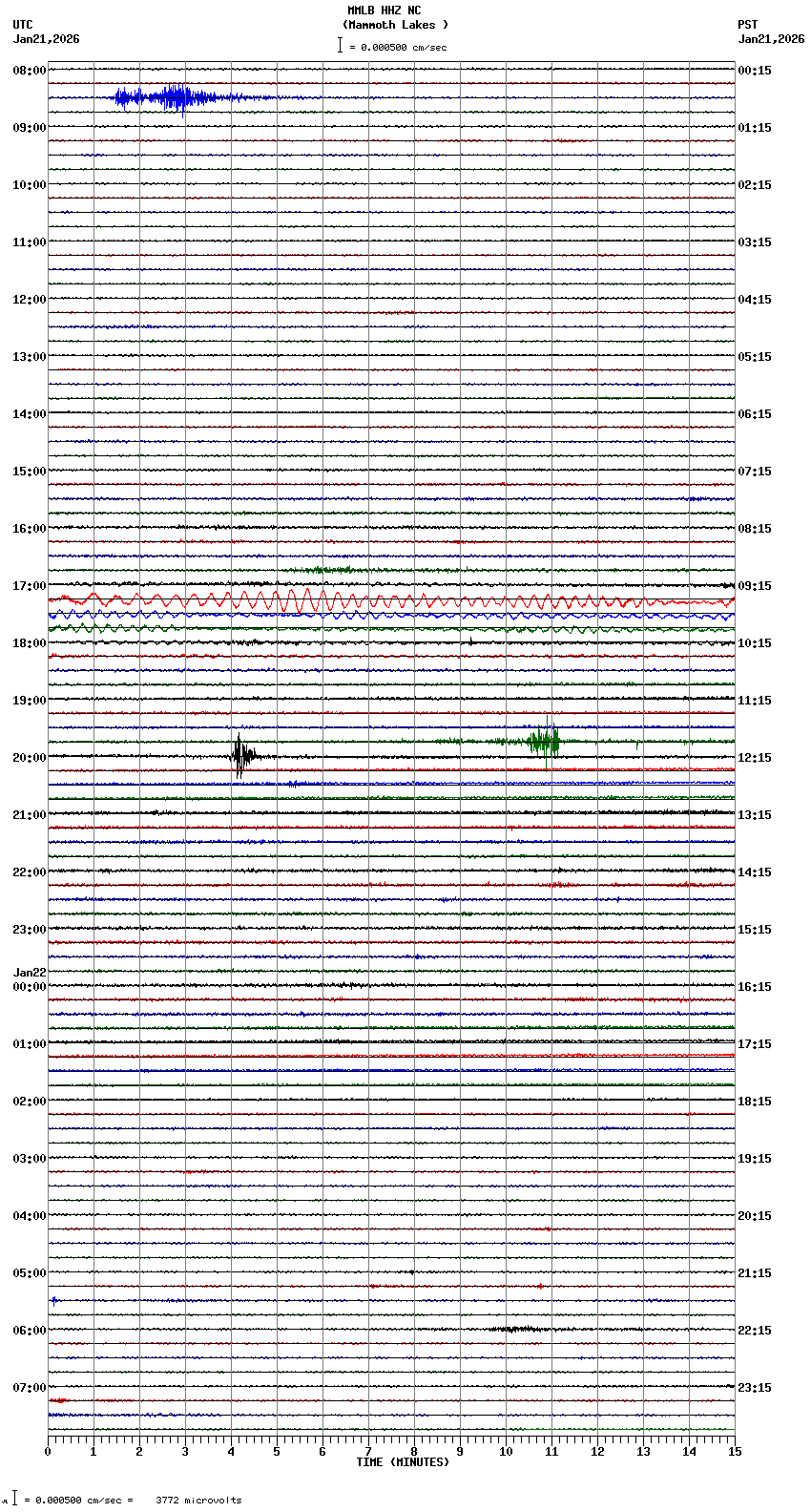 MMLB HHZ NC
(Mammoth Lakes )
= 0.000500 cm/sec

UTC
Jan21,2026

PST
Jan21,2026

08:00
09:00
10:00
11:00
12:00
13:00
14:00
15:00
16:00
17:00
18:00
19:00
20:00
21:00
22:00
23:00
Jan22
00:00
01:00
02:00
03:00
04:00
05:00
06:00
07:00

00:15
01:15
02:15
03:15
04:15
05:15
06:15
07:15
08:15
09:15
10:15
11:15
12:15
13:15
14:15
15:15
16:15
17:15
18:15
19:15
20:15
21:15
22:15
23:15

0 1 2 3 4 5 6 7 8 9 10 11 12 13 14 15
TIME (MINUTES)

= 0.000500 cm/sec = 3772 microvolts